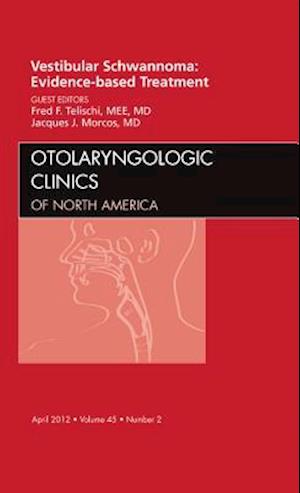 Vestibular Schwannoma: Evidence-based Treatment

GUEST EDITORS
Fred F. Telischi, MEE, MD
Jacques J. Morcos, MD

OTOLARYNGOLOGIC CLINICS
OF NORTH AMERICA

April 2012 • Volume 45 • Number 2